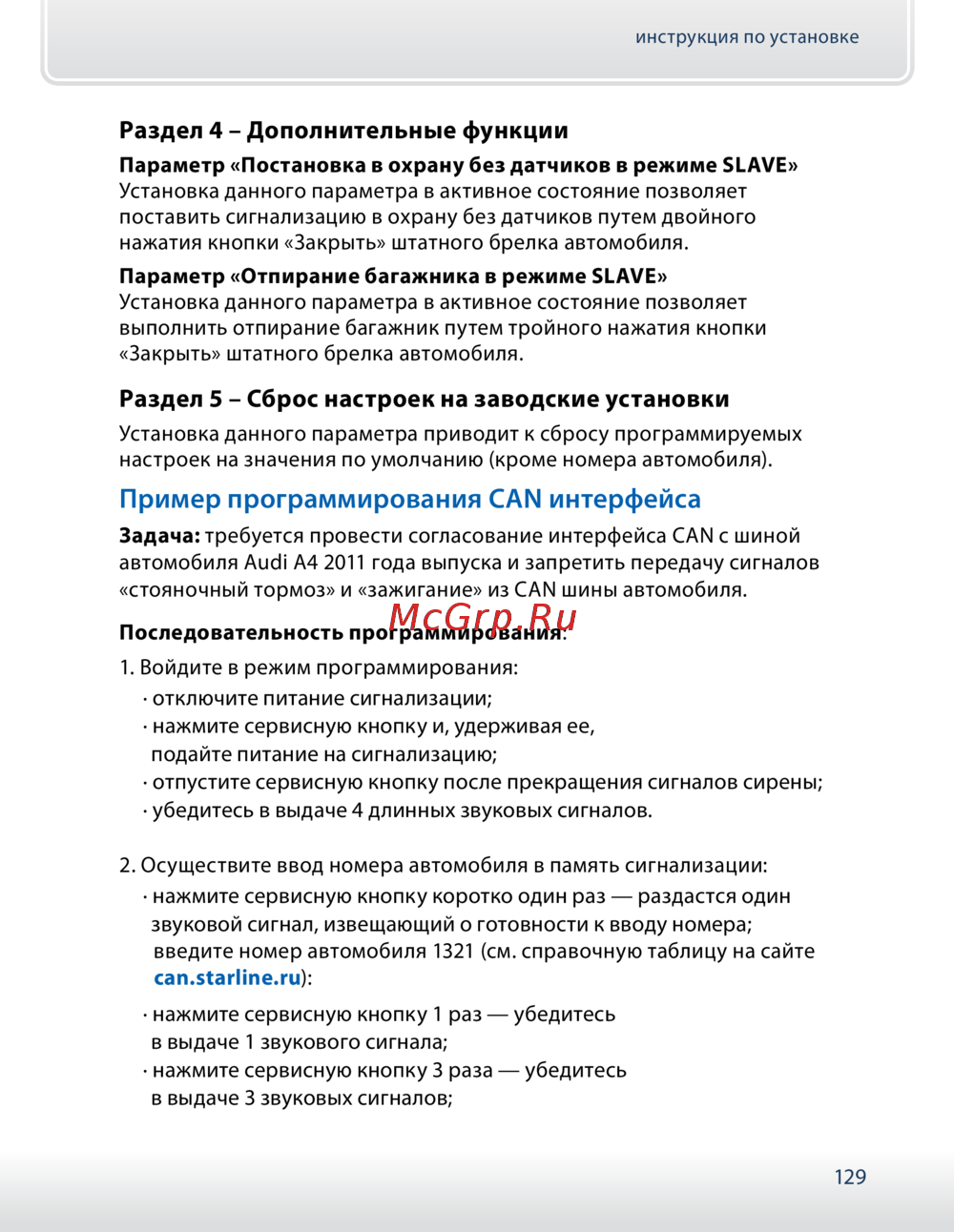 инструкция по установке

Раздел 4 – Дополнительные функции

Параметр «Постановка в охрану без датчиков в режиме SLAVE»
Установка данного параметра в активное состояние позволяет поставить сигнализацию в охрану без датчиков путем двойного нажатия кнопки «Закрыть» штатного брелка автомобиля.

Параметр «Отпирание багажника в режиме SLAVE»
Установка данного параметра в активное состояние позволяет выполнить отпирание багажник путем тройного нажатия кнопки «Закрыть» штатного брелка автомобиля.

Раздел 5 – Сброс настроек на заводские установки

Установка данного параметра приводит к сбросу программируемых настроек на значения по умолчанию (кроме номера автомобиля).

Пример программирования CAN интерфейса

Задача: требуется провести согласование интерфейса CAN с шиной автомобиля Audi A4 2011 года выпуска и запретить передачу сигналов «стояночный тормоз» и «зажигание» из CAN шины автомобиля.

McGrp.Ru

Последовательность программирования:

1. Войдите в режим программирования:
· отключите питание сигнализации;
· нажмите сервисную кнопку и, удерживая ее, подайте питание на сигнализацию;
· отпустите сервисную кнопку после прекращения сигналов сирены;
· убедитесь в выдаче 4 длинных звуковых сигналов.

2. Осуществите ввод номера автомобиля в память сигнализации:
· нажмите сервисную кнопку коротко один раз — раздастся один звуковой сигнал, извещающий о готовности к вводу номера; введите номер автомобиля 1321 (см. справочную таблицу на сайте can.starline.ru):
· нажмите сервисную кнопку 1 раз — убедитесь в выдаче 1 звукового сигнала;
· нажмите сервисную кнопку 3 раза — убедитесь в выдаче 3 звуковых сигналов;

129